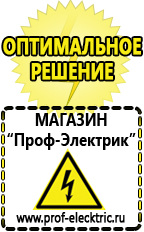 ОПТИМАЛЬНОЕ РЕШЕНИЕ

МАГАЗИН
“Проф-Электрик”

www.prof-electric.ru